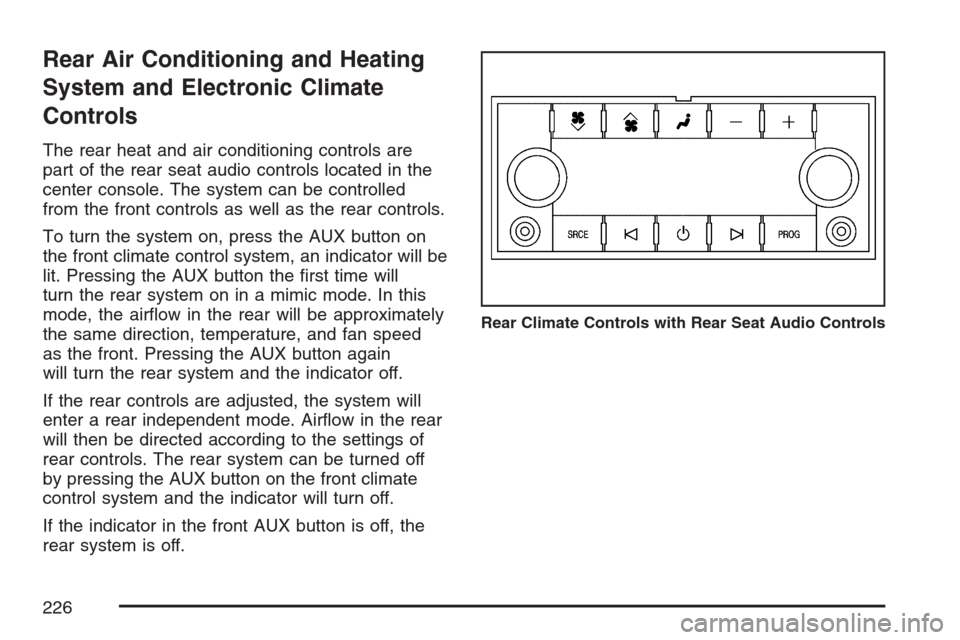 Rear Air Conditioning and Heating System and Electronic Climate Controls

The rear heat and air conditioning controls are part of the rear seat audio controls located in the center console. The system can be controlled from the front controls as well as the rear controls.

To turn the system on, press the AUX button on the front climate control system, an indicator will be lit. Pressing the AUX button the first time will turn the rear system on in a mimic mode. In this mode, the airflow in the rear will be approximately the same direction, temperature, and fan speed as the front. Pressing the AUX button again will turn the rear system and the indicator off.

If the rear controls are adjusted, the system will enter a rear independent mode. Airflow in the rear will then be directed according to the settings of rear controls. The rear system can be turned off by pressing the AUX button on the front climate control system and the indicator will turn off.

If the indicator in the front AUX button is off, the rear system is off.

−
+
SRCE
PROG

Rear Climate Controls with Rear Seat Audio Controls

226

carmanualsonline.info